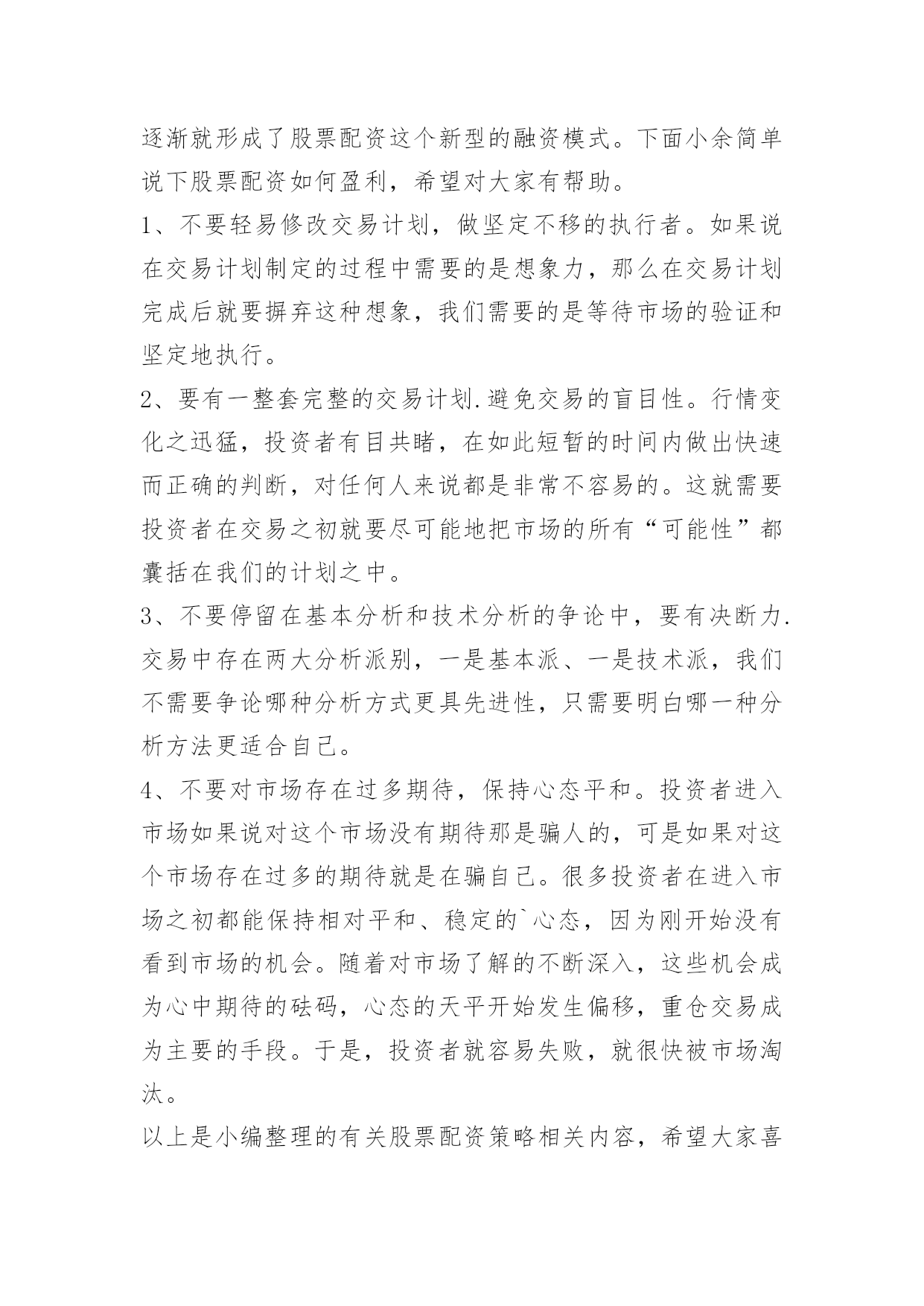 逐渐就形成了股票配资这个新型的融资模式。下面小余简单说下股票配资如何盈利，希望对大家有帮助。

1、不要轻易修改交易计划，做坚定不移的执行者。如果说在交易计划制定的过程中需要的是想象力，那么在交易计划完成后就要摒弃这种想象，我们需要的是等待市场的验证和坚定地执行。

2、要有一整套完整的交易计划.避免交易的盲目性。行情变化之迅猛，投资者有目共睹，在如此短暂的时间内做出快速而正确的判断，对任何人来说都是非常不容易的。这就需要投资者在交易之初就要尽可能地把市场的所有“可能性”都囊括在我们的计划之中。

3、不要停留在基本分析和技术分析的争论中，要有决断力.交易中存在两大分析派别，一是基本派、一是技术派，我们不需要争论哪种分析方式更具先进性，只需要明白哪一种分析方法更适合自己。

4、不要对市场存在过多期待，保持心态平和。投资者进入市场如果说对这个市场没有期待那是骗人的，可是如果对这个市场存在过多的期待就是在骗自己。很多投资者在进入市场之初都能保持相对平和、稳定的`心态，因为刚开始没有看到市场的机会。随着对市场了解的不断深入，这些机会成为心中期待的砝码，心态的天平开始发生偏移，重仓交易成为主要的手段。于是，投资者就容易失败，就很快被市场淘汰。

以上是小编整理的有关股票配资策略相关内容，希望大家喜